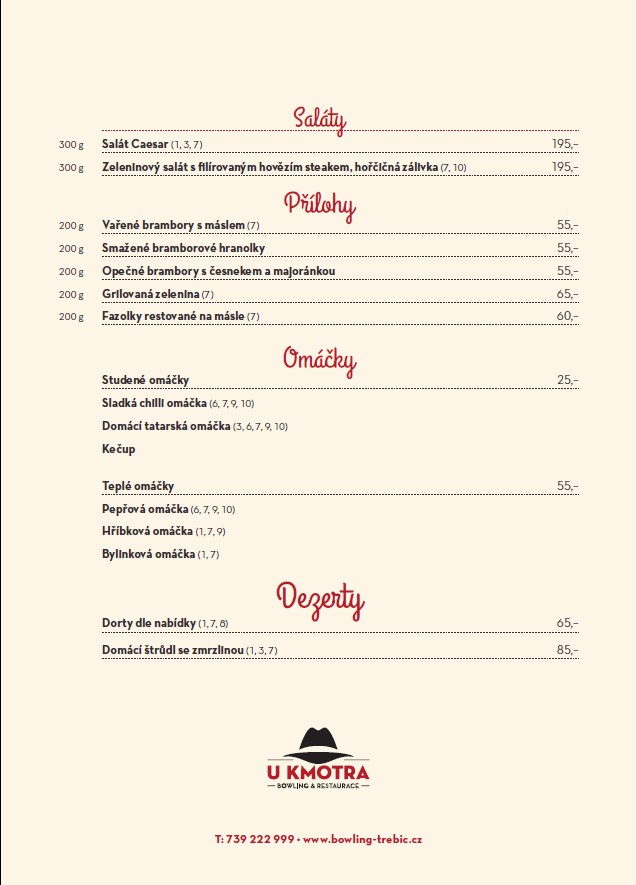 Saláty

300 g Salát Caesar (1, 3, 7) 195,–

300 g Zeleninový salát s filírovaným hovězím steakem, hořčičná zálivka (7, 10) 195,–

Přílohy

200 g Vařené brambory s máslem (7) 55,–

200 g Smažené bramborové hranolky 55,–

200 g Opečné brambory s česnekem a majoránkou 55,–

200 g Grilovaná zelenina (7) 65,–

200 g Fazolky restované na másle (7) 60,–

Omáčky

Studené omáčky 25,–

Sladká chilli omáčka (6, 7, 9, 10)

Domácí tatarská omáčka (3, 6, 7, 9, 10)

Kečup

Teplé omáčky 55,–

Pepřová omáčka (6, 7, 9, 10)

Hříbková omáčka (1, 7, 9)

Bylinková omáčka (1, 7)

Dezerty

Dorty dle nabídky (1, 7, 8) 65,–

Domácí štrůdl se zmrzlinou (1, 3, 7) 85,–

U KMOTRA
BOWLING & RESTAURACE

T: 739 222 999 • www.bowling-trebic.cz